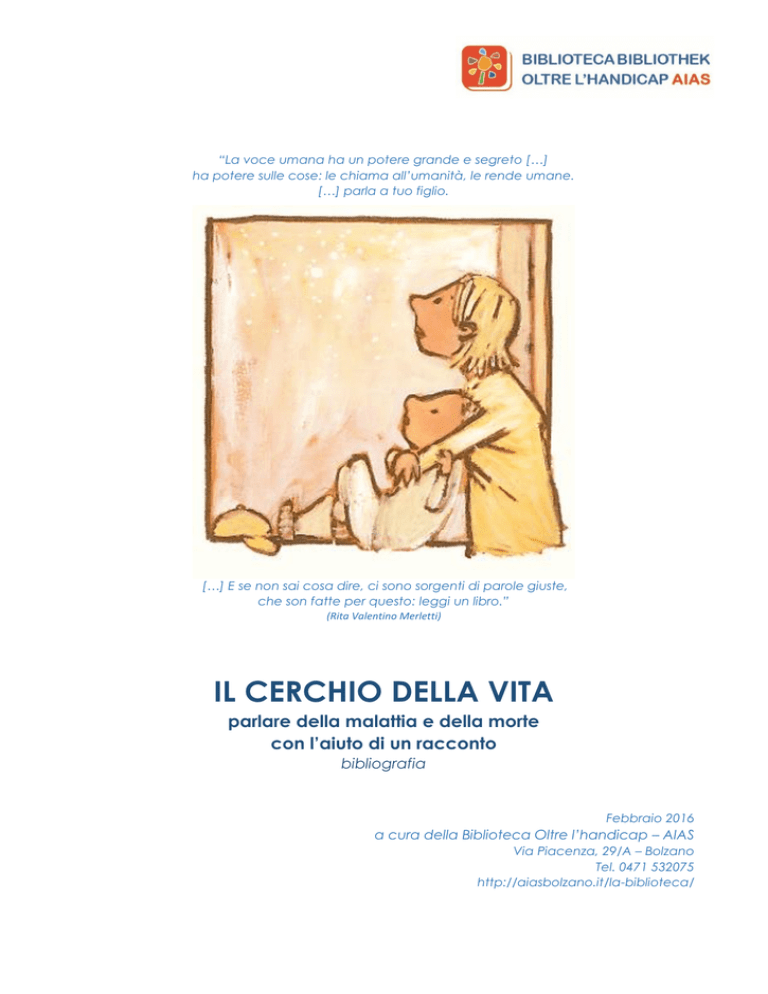 BIBLIOTECA BIBLIOTHEK
OLTRE L'HANDICAP AIAS

"La voce umana ha un potere grande e segreto […]
ha potere sulle cose: le chiama all'umanità, le rende umane.
[…] parla a tuo figlio.

[…] E se non sai cosa dire, ci sono sorgenti di parole giuste, che son fatte per questo: leggi un libro."
(Rita Valentino Merletti)

IL CERCHIO DELLA VITA
parlare della malattia e della morte
con l'aiuto di un racconto
bibliografia

Febbraio 2016
a cura della Biblioteca Oltre l'handicap – AIAS
Via Piacenza, 29/A – Bolzano
Tel. 0471 532075
http://aiasbolzano.it/la-biblioteca/